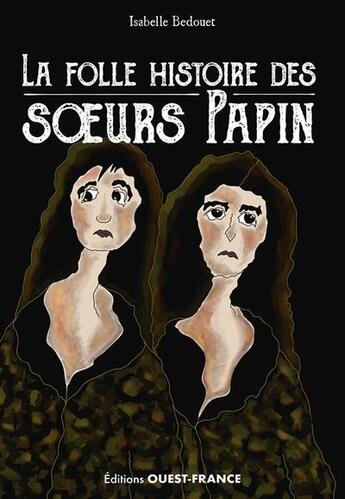 Isabelle Bedouet

LA FOLLE HISTOIRE DES SŒURS PAPIN

Éditions OUEST-FRANCE